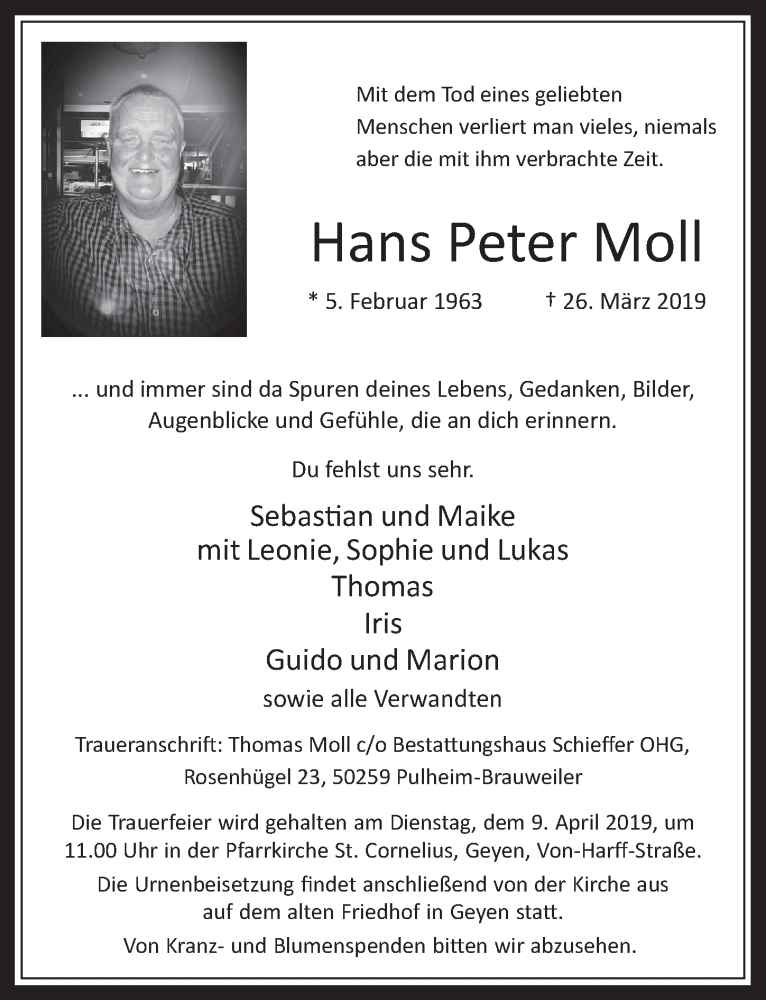 Mit dem Tod eines geliebten Menschen verliert man vieles, niemals aber die mit ihm verbrachte Zeit.

Hans Peter Moll

* 5. Februar 1963 † 26. März 2019

... und immer sind da Spuren deines Lebens, Gedanken, Bilder, Augenblicke und Gefühle, die an dich erinnern.

Du fehlst uns sehr.

Sebastian und Maike
mit Leonie, Sophie und Lukas
Thomas
Iris
Guido und Marion
sowie alle Verwandten

Traueranschrift: Thomas Moll c/o Bestattungshaus Schieffer OHG, Rosenhügel 23, 50259 Pulheim-Brauweiler

Die Trauerfeier wird gehalten am Dienstag, dem 9. April 2019, um 11.00 Uhr in der Pfarrkirche St. Cornelius, Geyen, Von-Harff-Straße.
Die Urnenbeisetzung findet anschließend von der Kirche aus auf dem alten Friedhof in Geyen statt.
Von Kranz- und Blumenspenden bitten wir abzusehen.